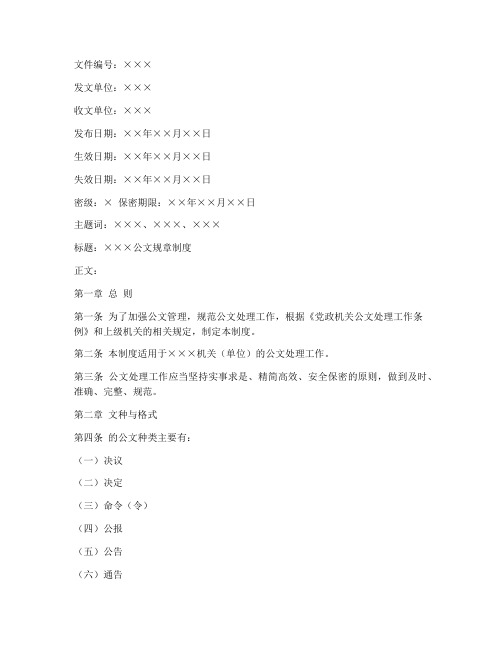 文件编号：×××

发文单位：×××

收文单位：×××

发布日期：××年××月××日

生效日期：××年××月××日

失效日期：××年××月××日

密级：× 保密期限：××年××月××日

主题词：×××、×××、×××

标题：×××公文规章制度

正文：

第一章 总 则

第一条 为了加强公文管理，规范公文处理工作，根据《党政机关公文处理工作条例》和上级机关的相关规定，制定本制度。

第二条 本制度适用于×××机关（单位）的公文处理工作。

第三条 公文处理工作应当坚持实事求是、精简高效、安全保密的原则，做到及时、准确、完整、规范。

第二章 文种与格式

第四条 的公文种类主要有：

（一）决议

（二）决定

（三）命令（令）

（四）公报

（五）公告

（六）通告